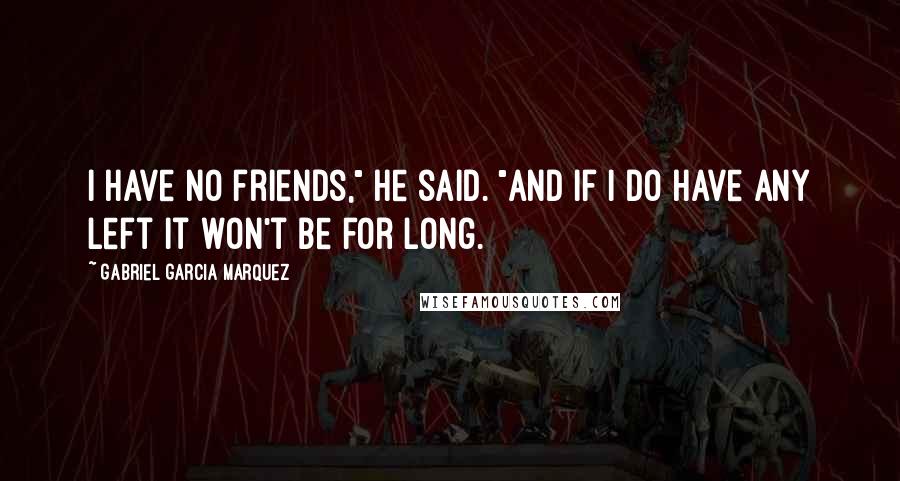 I HAVE NO FRIENDS," HE SAID. "AND IF I DO HAVE ANY LEFT IT WON'T BE FOR LONG.

~ GABRIEL GARCIA MARQUEZ

WISEFAMOUSQUOTES.COM